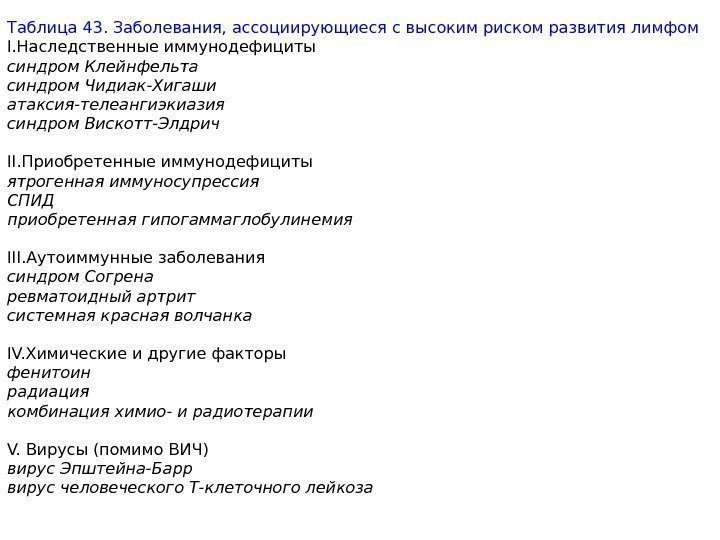 Таблица 43. Заболевания, ассоциирующиеся с высоким риском развития лимфом
I.Наследственные иммунодефициты
синдром Клейнфельта
синдром Чидиак-Хигаши
атаксия-телеангиэкиазия
синдром Вискотт-Элдрич

II.Приобретенные иммунодефициты
ятрогенная иммуносупрессия
СПИД
приобретенная гипогаммаглобулинемия

III.Аутоиммунные заболевания
синдром Согрена
ревматоидный артрит
системная красная волчанка

IV.Химические и другие факторы
фенитоин
радиация
комбинация химио- и радиотерапии

V. Вирусы (помимо ВИЧ)
вирус Эпштейна-Барр
вирус человеческого Т-клеточного лейкоза